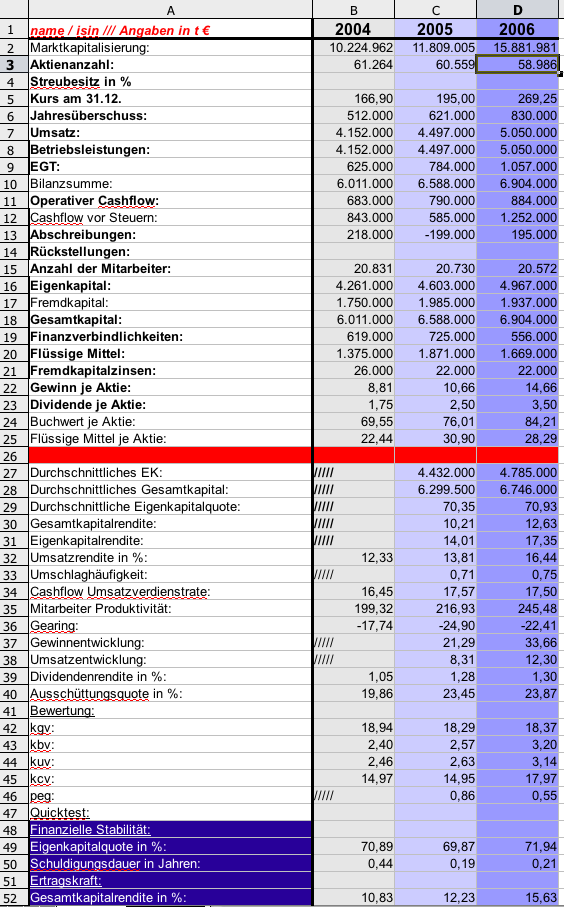 |  | A | B | C | D |
|---|---|---|---|---|
| 1 | name / isin /// Angaben in t € | 2004 | 2005 | 2006 |
| 2 | Marktkapitalisierung: | 10.224.962 | 11.809.005 | 15.881.981 |
| 3 | Aktienanzahl: | 61.264 | 60.559 | 58.986 |
| 4 | Streubesitz in % |  |  |  |
| 5 | Kurs am 31.12. | 166,90 | 195,00 | 269,25 |
| 6 | Jahresüberschuss: | 512.000 | 621.000 | 830.000 |
| 7 | Umsatz: | 4.152.000 | 4.497.000 | 5.050.000 |
| 8 | Betriebsleistungen: | 4.152.000 | 4.497.000 | 5.050.000 |
| 9 | EGT: | 625.000 | 784.000 | 1.057.000 |
| 10 | Bilanzsumme: | 6.011.000 | 6.588.000 | 6.904.000 |
| 11 | Operativer Cashflow: | 683.000 | 790.000 | 884.000 |
| 12 | Cashflow vor Steuern: | 843.000 | 585.000 | 1.252.000 |
| 13 | Abschreibungen: | 218.000 | -199.000 | 195.000 |
| 14 | Rückstellungen: |  |  |  |
| 15 | Anzahl der Mitarbeiter: | 20.831 | 20.730 | 20.572 |
| 16 | Eigenkapital: | 4.261.000 | 4.603.000 | 4.967.000 |
| 17 | Fremdkapital: | 1.750.000 | 1.985.000 | 1.937.000 |
| 18 | Gesamtkapital: | 6.011.000 | 6.588.000 | 6.904.000 |
| 19 | Finanzverbindlichkeiten: | 619.000 | 725.000 | 556.000 |
| 20 | Flüssige Mittel: | 1.375.000 | 1.871.000 | 1.669.000 |
| 21 | Fremdkapitalzinsen: | 26.000 | 22.000 | 22.000 |
| 22 | Gewinn je Aktie: | 8,81 | 10,66 | 14,66 |
| 23 | Dividende je Aktie: | 1,75 | 2,50 | 3,50 |
| 24 | Buchwert je Aktie: | 69,55 | 76,01 | 84,21 |
| 25 | Flüssige Mittel je Aktie: | 22,44 | 30,90 | 28,29 |
| 26 |  |  |  |  |
| 27 | Durchschnittliches EK: | ///// | 4.432.000 | 4.785.000 |
| 28 | Durchschnittliches Gesamtkapital: | ///// | 6.299.500 | 6.746.000 |
| 29 | Durchschnittliche Eigenkapitalquote: | ///// | 70,35 | 70,93 |
| 30 | Gesamtkapitalrendite: | ///// | 10,21 | 12,63 |
| 31 | Eigenkapitalrendite: | ///// | 14,01 | 17,35 |
| 32 | Umsatzrendite in %: | 12,33 | 13,81 | 16,44 |
| 33 | Umschlaghäufigkeit: | ///// | 0,71 | 0,75 |
| 34 | Cashflow Umsatzverdienstrate: | 16,45 | 17,57 | 17,50 |
| 35 | Mitarbeiter Produktivität: | 199,32 | 216,93 | 245,48 |
| 36 | Gearing: | -17,74 | -24,90 | -22,41 |
| 37 | Gewinnentwicklung: | ///// | 21,29 | 33,66 |
| 38 | Umsatzentwicklung: | ///// | 8,31 | 12,30 |
| 39 | Dividendenrendite in %: | 1,05 | 1,28 | 1,30 |
| 40 | Ausschüttungsquote in %: | 19,86 | 23,45 | 23,87 |
| 41 | Bewertung: |  |  |  |
| 42 | kgv: | 18,94 | 18,29 | 18,37 |
| 43 | kbv: | 2,40 | 2,57 | 3,20 |
| 44 | kuv: | 2,46 | 2,63 | 3,14 |
| 45 | kcv: | 14,97 | 14,95 | 17,97 |
| 46 | peg: | ///// | 0,86 | 0,55 |
| 47 | Quicktest: |  |  |  |
| 48 | Finanzielle Stabilität: |  |  |  |
| 49 | Eigenkapitalquote in %: | 70,89 | 69,87 | 71,94 |
| 50 | Schuldigungsdauer in Jahren: | 0,44 | 0,19 | 0,21 |
| 51 | Ertragskraft: |  |  |  |
| 52 | Gesamtkapitalrendite in %: | 10,83 | 12,23 | 15,63 |